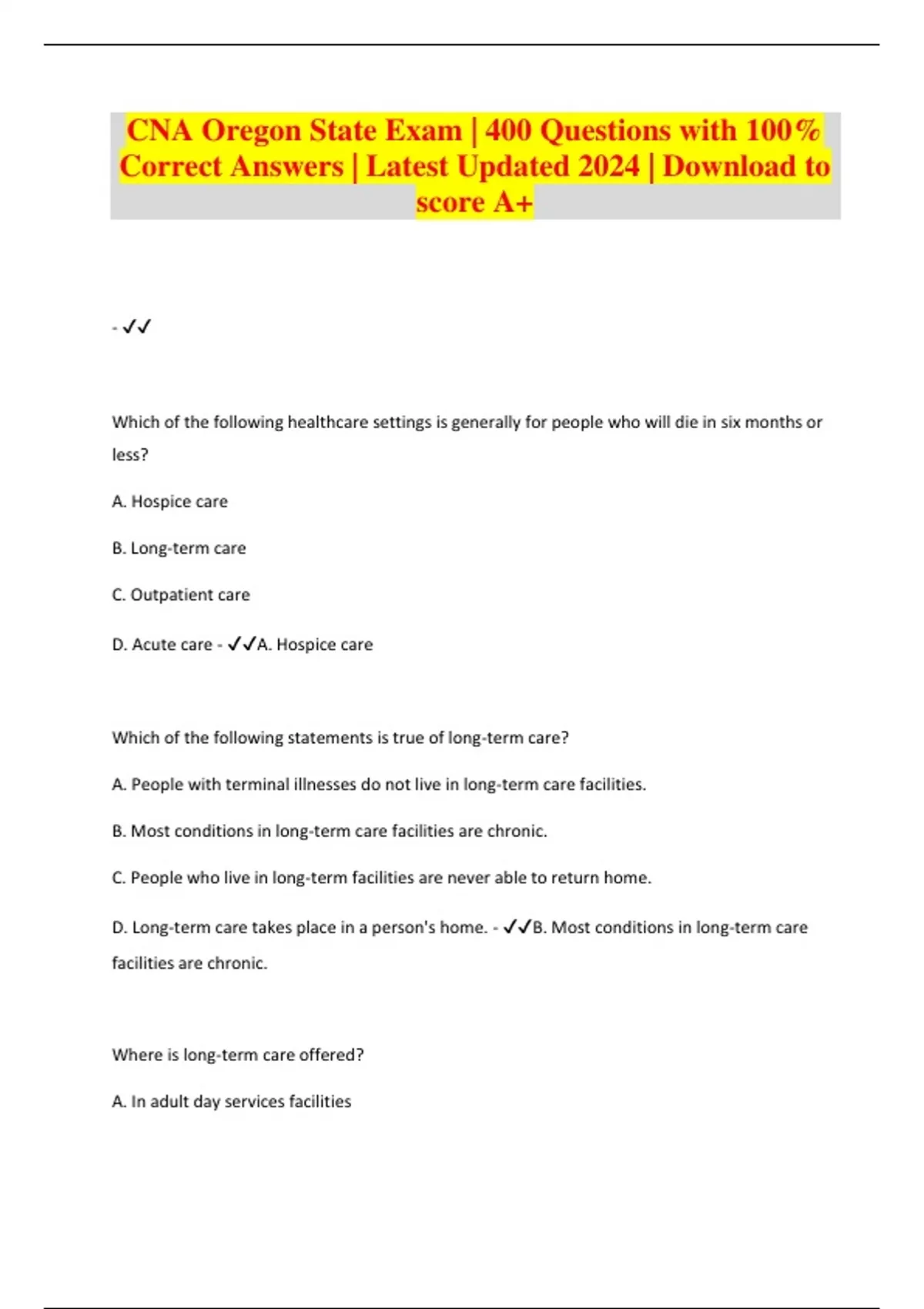 CNA Oregon State Exam | 400 Questions with 100% Correct Answers | Latest Updated 2024 | Download to score A+

- ✓✓

Which of the following healthcare settings is generally for people who will die in six months or less?

A. Hospice care

B. Long-term care

C. Outpatient care

D. Acute care - ✓✓A. Hospice care

Which of the following statements is true of long-term care?

A. People with terminal illnesses do not live in long-term care facilities.

B. Most conditions in long-term care facilities are chronic.

C. People who live in long-term facilities are never able to return home.

D. Long-term care takes place in a person's home. - ✓✓B. Most conditions in long-term care facilities are chronic.

Where is long-term care offered?

A. In adult day services facilities